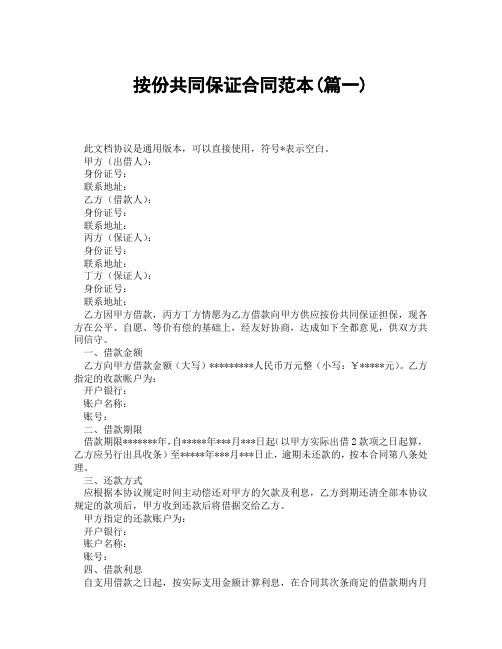 按份共同保证合同范本(篇一)

此文档协议是通用版本，可以直接使用，符号*表示空白。

甲方（出借人）：

身份证号：

联系地址：

乙方（借款人）：

身份证号：

联系地址：

丙方（保证人）：

身份证号：

联系地址：

丁方（保证人）：

身份证号：

联系地址：

乙方因甲方借款，丙方丁方情愿为乙方借款向甲方供应按份共同保证担保，现各方在公平、自愿、等价有偿的基础上，经友好协商，达成如下全都意见，供双方共同信守。

一、借款金额

乙方向甲方借款金额（大写）*********人民币万元整（小写：￥*****元）。乙方指定的收款帐户为：

开户银行：

账户名称：

账号：

二、借款期限

借款期限*******年，自*****年***月***日起（以甲方实际出借2款项之日起算，乙方应另行出具收条）至*****年***月***日止，逾期未还款的，按本合同第八条处理。

三、还款方式

应根据本协议规定时间主动偿还对甲方的欠款及利息，乙方到期还清全部本协议规定的款项后，甲方收到还款后将借据交给乙方。

甲方指定的还款账户为：

开户银行：

账户名称：

账号：

四、借款利息

自支用借款之日起，按实际支用金额计算利息，在合同其次条商定的借款期内月